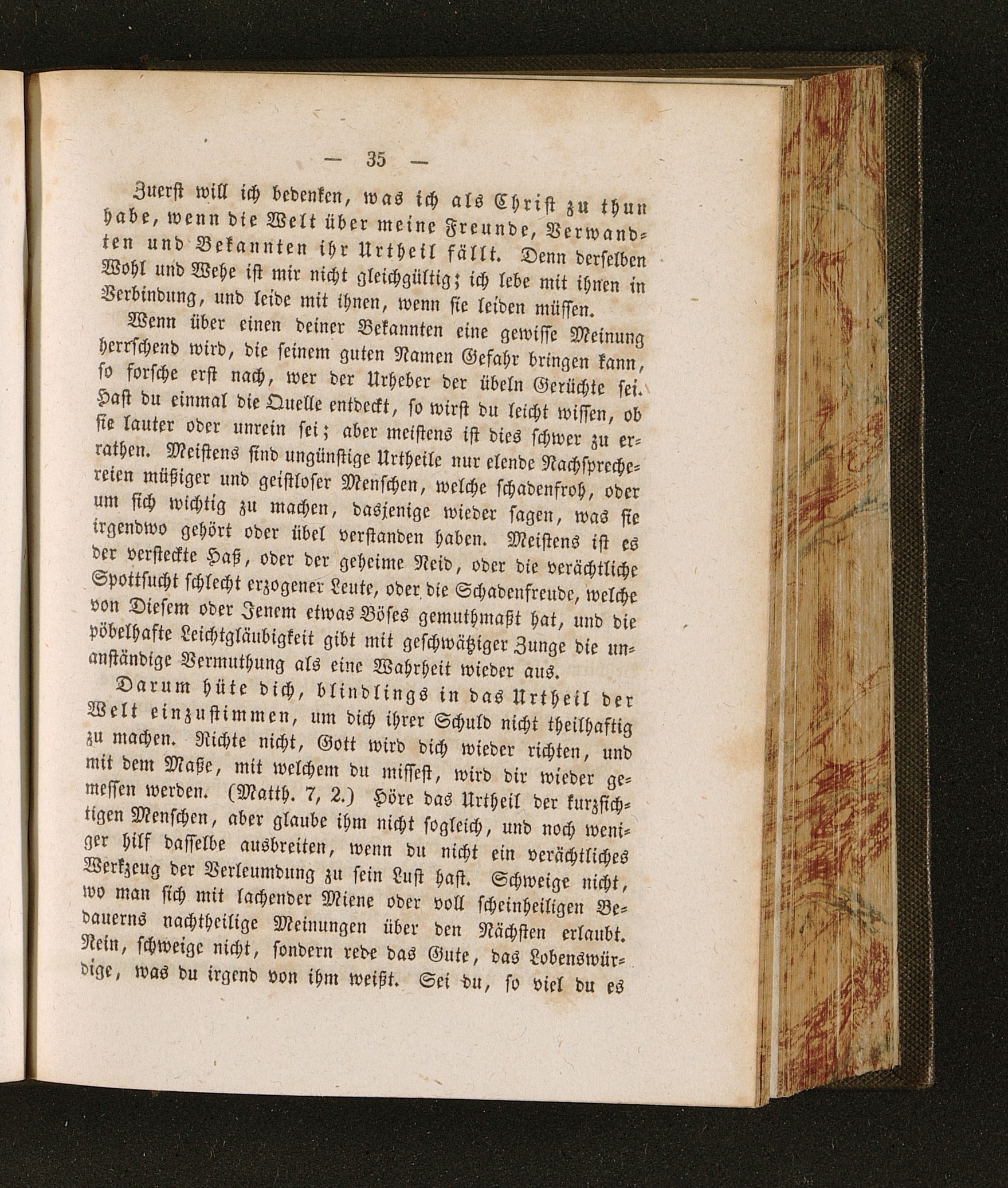 — 35 —

Zuerst will ich bedenken, was ich als Christ zu thun habe, wenn die Welt über meine Freunde, Verwandten und Bekannten ihr Urtheil fällt. Denn derselben Wohl und Wehe ist mir nicht gleichgültig; ich lebe mit ihnen in Verbindung, und leide mit ihnen, wenn sie leiden müssen.

Wenn über einen deiner Bekannten eine gewisse Meinung herrschend wird, die seinem guten Namen Gefahr bringen kann, so forsche erst nach, wer der Urheber der übeln Gerüchte sei. Hast du einmal die Quelle entdeckt, so wirst du leicht wissen, ob sie lauter oder unrein sei; aber meistens ist dies schwer zu errathen. Meistens sind ungünstige Urtheile nur elende Nachsprechereien müßiger und geistloser Menschen, welche schadenfroh, oder um sich wichtig zu machen, dasjenige wieder sagen, was sie irgendwo gehört oder übel verstanden haben. Meistens ist es der versteckte Haß, oder der geheime Neid, oder die verächtliche Spottsucht schlecht erzogener Leute, oder die Schadenfreude, welche von Diesem oder Jenem etwas Böses gemuthmaßt hat, und die pöbelhafte Leichtgläubigkeit gibt mit geschwätziger Zunge die unanständige Vermuthung als eine Wahrheit wieder aus.

Darum hüte dich, blindlings in das Urtheil der Welt einzustimmen, um dich ihrer Schuld nicht theilhaftig zu machen. Richte nicht, Gott wird dich wieder richten, und mit dem Maße, mit welchem du missest, wird dir wieder gemessen werden. (Matth. 7, 2.) Höre das Urtheil der kurzsichtigen Menschen, aber glaube ihm nicht sogleich, und noch weniger hilf dasselbe ausbreiten, wenn du nicht ein verächtliches Werkzeug der Verleumdung zu sein Lust hast. Schweige nicht, wo man sich mit lachender Miene oder voll scheinheiligen Bedauerns nachtheilige Meinungen über den Nächsten erlaubt. Nein, schweige nicht, sondern rede das Gute, das Lobenswürdige, was du irgend von ihm weißt. Sei du, so viel du es